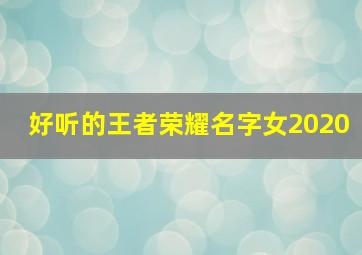 好听的王者荣耀名字女2020